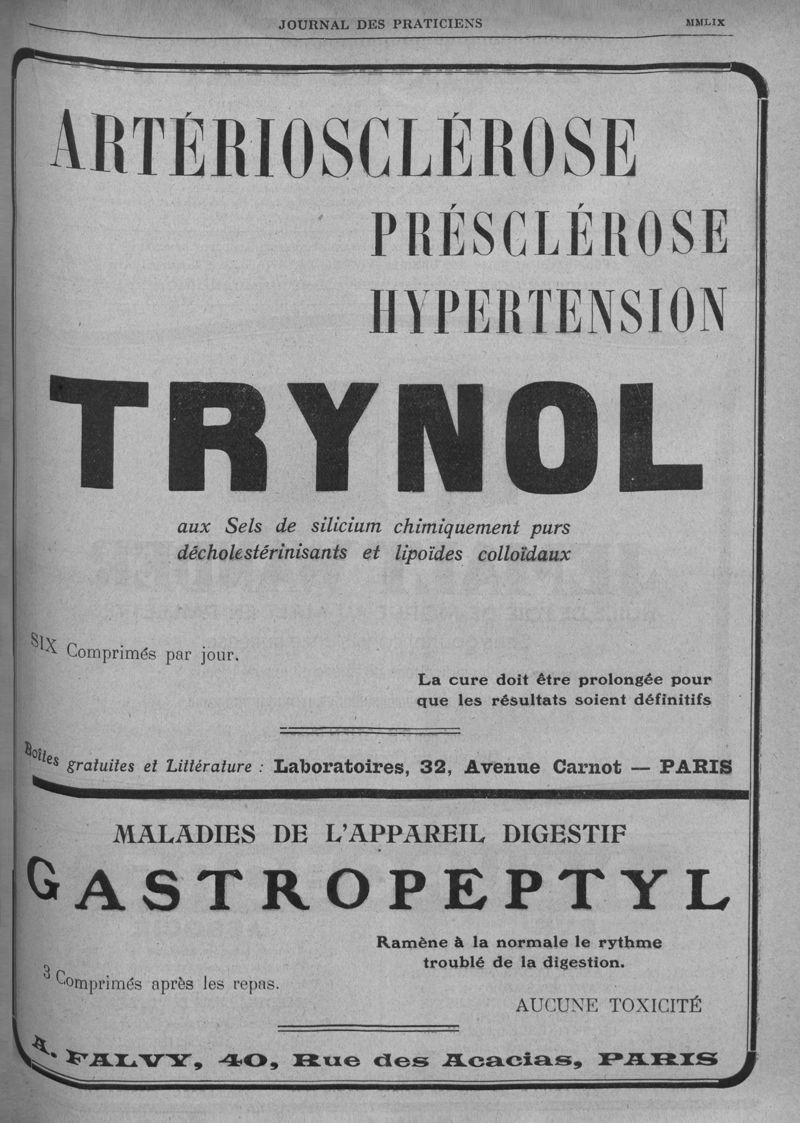 JOURNAL DES PRATICIENS

MMLIX

ARTÉRIOSCLÉROSE

PRÉSCLÉROSE

HYPERTENSION

TRYNOL

aux Sels de silicium chimiquement purs décholestérinisants et lipoïdes colloïdaux

SIX Comprimés par jour.

La cure doit être prolongée pour que les résultats soient définitifs

Boîtes gratuites et Littérature : Laboratoires, 32, Avenue Carnot — PARIS

MALADIES DE L'APPAREIL DIGESTIF

GASTROPEPTYL

Ramène à la normale le rythme troublé de la digestion.

3 Comprimés après les repas.

AUCUNE TOXICITÉ

A. FALVY, 40, Rue des Acacias, PARIS